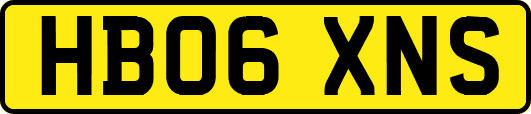 HB06 XNS